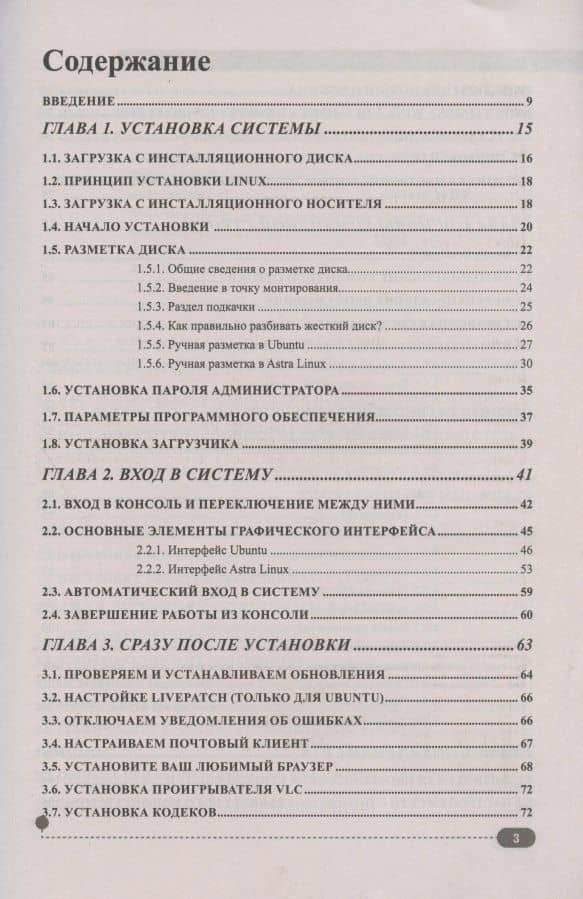 Содержание

ВВЕДЕНИЕ 9

ГЛАВА 1. УСТАНОВКА СИСТЕМЫ 15

1.1. ЗАГРУЗКА С ИНСТАЛЛЯЦИОННОГО ДИСКА 16

1.2. ПРИНЦИП УСТАНОВКИ LINUX 18

1.3. ЗАГРУЗКА С ИНСТАЛЛЯЦИОННОГО НОСИТЕЛЯ 18

1.4. НАЧАЛО УСТАНОВКИ 20

1.5. РАЗМЕТКА ДИСКА 22

1.5.1. Общие сведения о разметке диска 22

1.5.2. Введение в точку монтирования 24

1.5.3. Раздел подкачки 25

1.5.4. Как правильно разбивать жесткий диск? 26

1.5.5. Ручная разметка в Ubuntu 27

1.5.6. Ручная разметка в Astra Linux 30

1.6. УСТАНОВКА ПАРОЛЯ АДМИНИСТРАТОРА 35

1.7. ПАРАМЕТРЫ ПРОГРАММНОГО ОБЕСПЕЧЕНИЯ 37

1.8. УСТАНОВКА ЗАГРУЗЧИКА 39

ГЛАВА 2. ВХОД В СИСТЕМУ 41

2.1. ВХОД В КОНСОЛЬ И ПЕРЕКЛЮЧЕНИЕ МЕЖДУ НИМИ 42

2.2. ОСНОВНЫЕ ЭЛЕМЕНТЫ ГРАФИЧЕСКОГО ИНТЕРФЕЙСА 45

2.2.1. Интерфейс Ubuntu 46

2.2.2. Интерфейс Astra Linux 53

2.3. АВТОМАТИЧЕСКИЙ ВХОД В СИСТЕМУ 59

2.4. ЗАВЕРШЕНИЕ РАБОТЫ ИЗ КОНСОЛИ 60

ГЛАВА 3. СРАЗУ ПОСЛЕ УСТАНОВКИ 63

3.1. ПРОВЕРЯЕМ И УСТАНАВЛИВАЕМ ОБНОВЛЕНИЯ 64

3.2. НАСТРОЙКЕ LIVEPATCH (ТОЛЬКО ДЛЯ UBUNTU) 66

3.3. ОТКЛЮЧАЕМ УВЕДОМЛЕНИЯ ОБ ОШИБКАХ 66

3.4. НАСТРАИВАЕМ ПОЧТОВЫЙ КЛИЕНТ 67

3.5. УСТАНОВИТЕ ВАШ ЛЮБИМЫЙ БРАУЗЕР 68

3.6. УСТАНОВКА ПРОИГРЫВАТЕЛЯ VLC 72

3.7. УСТАНОВКА КОДЕКОВ 72

3